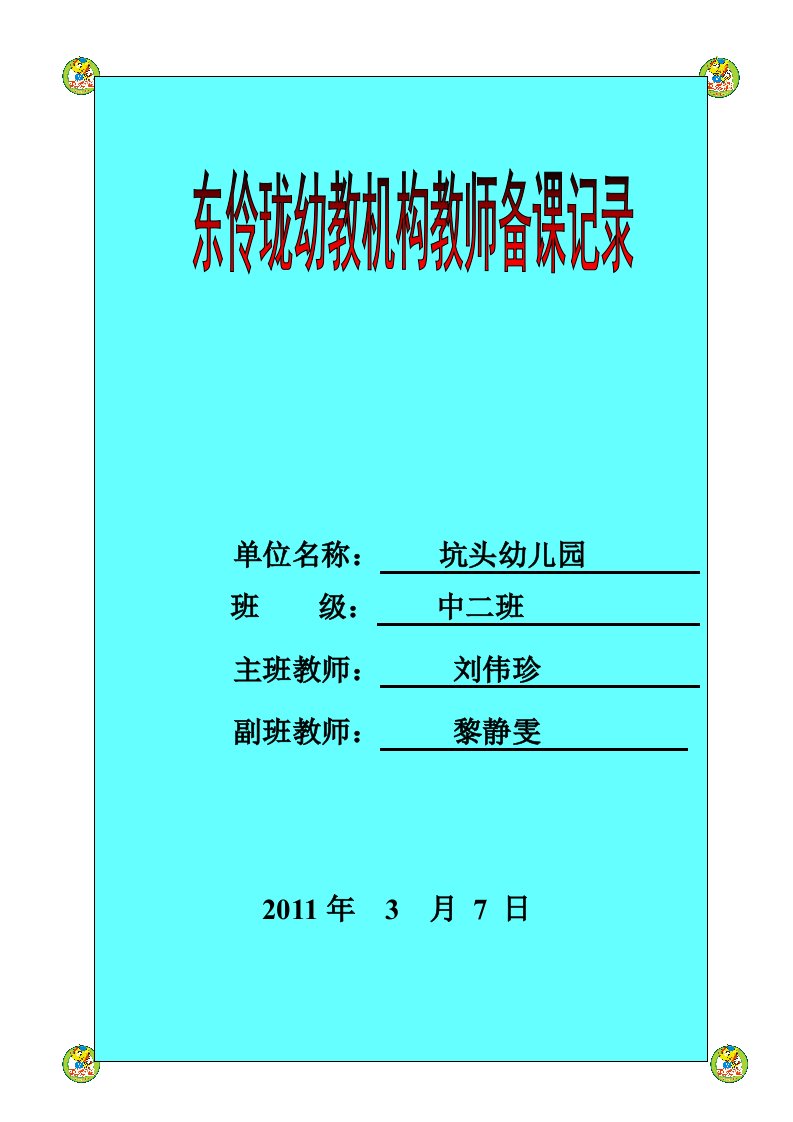 东伶珑幼教机构教师备课记录

单位名称：　坑头幼儿园
班　　级：　中二班
主班教师：　刘伟珍
副班教师：　黎静雯

2011 年　3　月　7　日